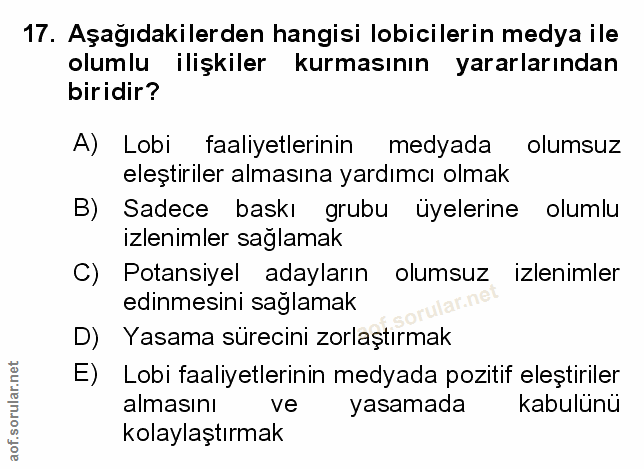 17. Aşağıdakilerden hangisi lobicilerin medya ile olumlu ilişkiler kurmasının yararlarından biridir?

A) Lobi faaliyetlerinin medyada olumsuz eleştiriler almasına yardımcı olmak

B) Sadece baskı grubu üyelerine olumlu izlenimler sağlamak

C) Potansiyel adayların olumsuz izlenimler edinmesini sağlamak

D) Yasama sürecini zorlaştırmak

E) Lobi faaliyetlerinin medyada pozitif eleştiriler almasını ve yasamada kabulünü kolaylaştırmak

aof.sorular.net